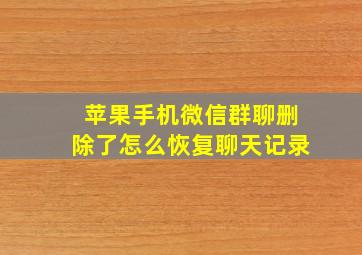 苹果手机微信群聊删除了怎么恢复聊天记录